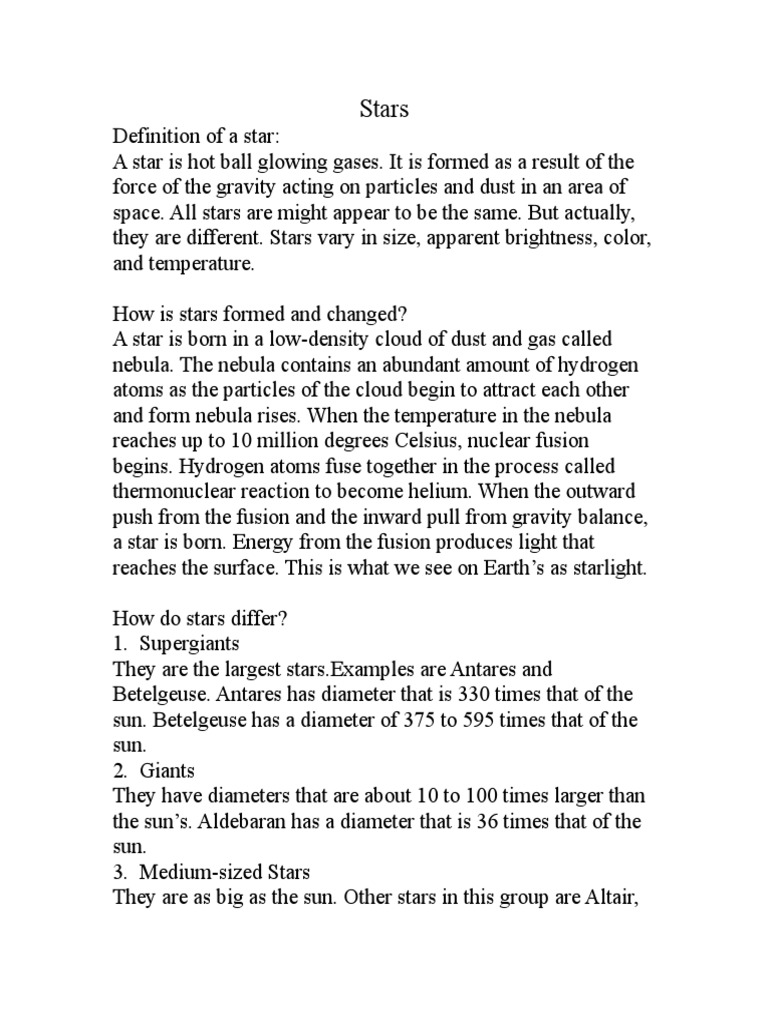 Stars

Definition of a star:
A star is hot ball glowing gases. It is formed as a result of the force of the gravity acting on particles and dust in an area of space. All stars are might appear to be the same. But actually, they are different. Stars vary in size, apparent brightness, color, and temperature.

How is stars formed and changed?
A star is born in a low-density cloud of dust and gas called nebula. The nebula contains an abundant amount of hydrogen atoms as the particles of the cloud begin to attract each other and form nebula rises. When the temperature in the nebula reaches up to 10 million degrees Celsius, nuclear fusion begins. Hydrogen atoms fuse together in the process called thermonuclear reaction to become helium. When the outward push from the fusion and the inward pull from gravity balance, a star is born. Energy from the fusion produces light that reaches the surface. This is what we see on Earth's as starlight.

How do stars differ?
1. Supergiants
They are the largest stars.Examples are Antares and Betelgeuse. Antares has diameter that is 330 times that of the sun. Betelgeuse has a diameter of 375 to 595 times that of the sun.
2. Giants
They have diameters that are about 10 to 100 times larger than the sun's. Aldebaran has a diameter that is 36 times that of the sun.
3. Medium-sized Stars
They are as big as the sun. Other stars in this group are Altair,